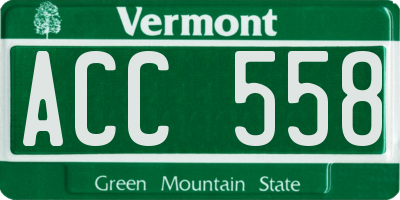 Vermont

ACC 558

Green Mountain State